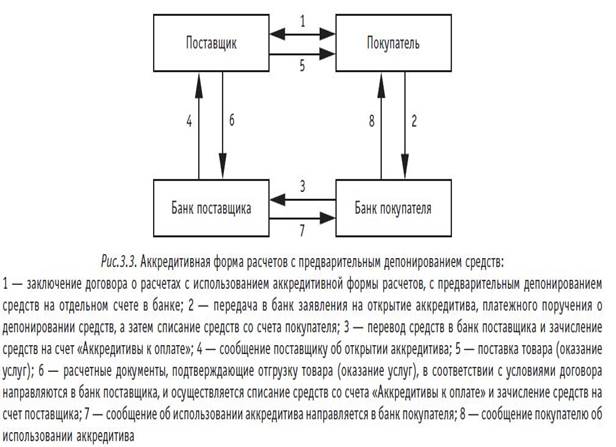 Поставщик

1

5

Покупатель

4

6

8

2

Банк поставщика

3

7

Банк покупателя

Рис.3.3. Аккредитивная форма расчетов с предварительным депонированием средств:
1 — заключение договора о расчетах с использованием аккредитивной формы расчетов, с предварительным депонированием средств на отдельном счете в банке; 2 — передача в банк заявления на открытие аккредитива, платежного поручения о депонировании средств, а затем списание средств со счета покупателя; 3 — перевод средств в банк поставщика и зачисление средств на счет «Аккредитивы к оплате»; 4 — сообщение поставщику об открытии аккредитива; 5 — поставка товара (оказание услуг); 6 — расчетные документы, подтверждающие отгрузку товара (оказание услуг), в соответствии с условиями договора направляются в банк поставщика, и осуществляется списание средств со счета «Аккредитивы к оплате» и зачисление средств на счет поставщика; 7 — сообщение об использовании аккредитива направляется в банк покупателя; 8 — сообщение покупателю об использовании аккредитива